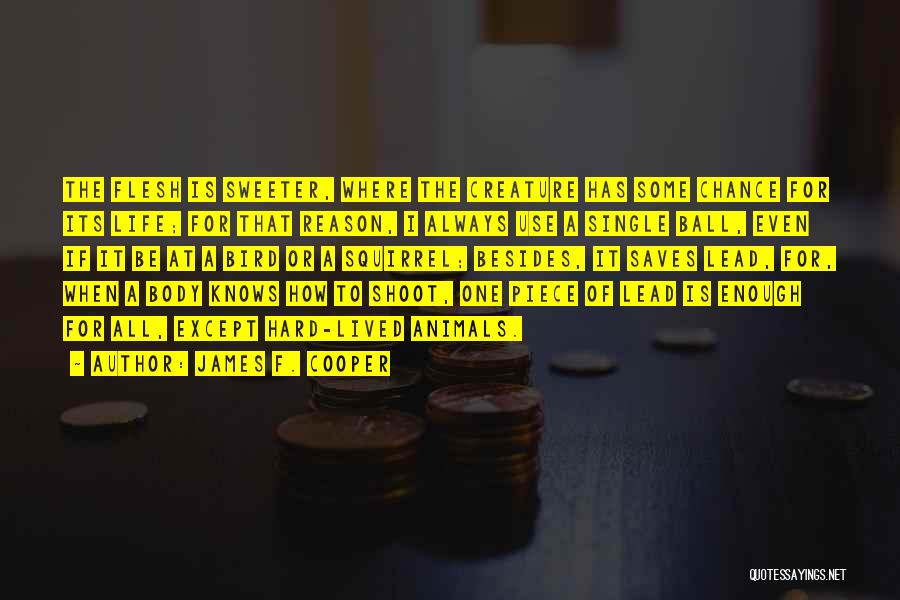 THE FLESH IS SWEETER, WHERE THE CREATURE HAS SOME CHANCE FOR ITS LIFE; FOR THAT REASON, I ALWAYS USE A SINGLE BALL, EVEN IF IT BE AT A BIRD OR A SQUIRREL; BESIDES, IT SAVES LEAD, FOR, WHEN A BODY KNOWS HOW TO SHOOT, ONE PIECE OF LEAD IS ENOUGH FOR ALL, EXCEPT HARD-LIVED ANIMALS.

- AUTHOR: JAMES F. COOPER

QUOTESSAYINGS.NET